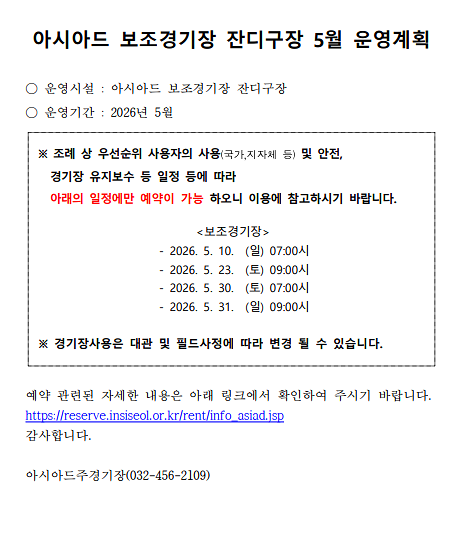 아시아드 보조경기장 잔디구장 5월 운영계획

○ 운영시설 : 아시아드 보조경기장 잔디구장

○ 운영기간 : 2026년 5월

※ 조례 상 우선순위 사용자의 사용(국가,지자체 등) 및 안전, 경기장 유지보수 등 일정 등에 따라 아래의 일정에만 예약이 가능 하오니 이용에 참고하시기 바랍니다.

<보조경기장>
- 2026. 5. 10. (일) 07:00시
- 2026. 5. 23. (토) 09:00시
- 2026. 5. 30. (토) 07:00시
- 2026. 5. 31. (일) 09:00시

※ 경기장사용은 대관 및 필드사정에 따라 변경 될 수 있습니다.

예약 관련된 자세한 내용은 아래 링크에서 확인하여 주시기 바랍니다.
https://reserve.insiseol.or.kr/rent/info_asiad.jsp
감사합니다.

아시아드주경기장(032-456-2109)